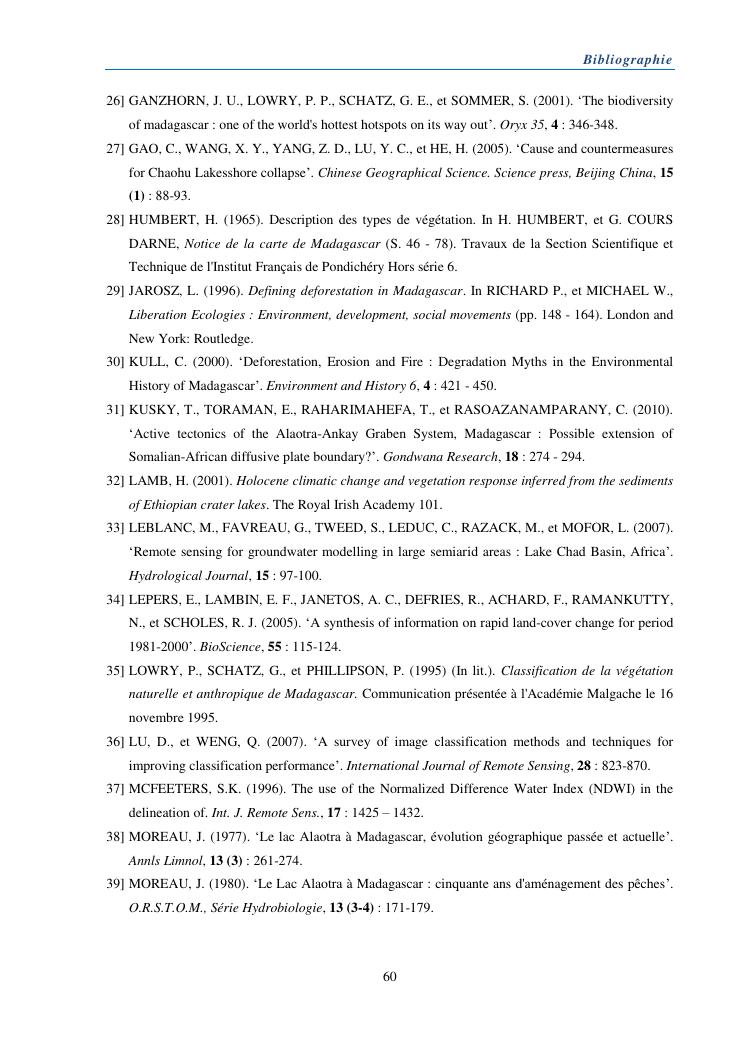 Bibliographie

26] GANZHORN, J. U., LOWRY, P. P., SCHATZ, G. E., et SOMMER, S. (2001). ‘The biodiversity of madagascar : one of the world's hottest hotspots on its way out’. Oryx 35, 4 : 346-348.

27] GAO, C., WANG, X. Y., YANG, Z. D., LU, Y. C., et HE, H. (2005). ‘Cause and countermeasures for Chaohu Lakesshore collapse’. Chinese Geographical Science. Science press, Beijing China, 15 (1) : 88-93.

28] HUMBERT, H. (1965). Description des types de végétation. In H. HUMBERT, et G. COURS DARNE, Notice de la carte de Madagascar (S. 46 - 78). Travaux de la Section Scientifique et Technique de l'Institut Français de Pondichéry Hors série 6.

29] JAROSZ, L. (1996). Defining deforestation in Madagascar. In RICHARD P., et MICHAEL W., Liberation Ecologies : Environment, development, social movements (pp. 148 - 164). London and New York: Routledge.

30] KULL, C. (2000). ‘Deforestation, Erosion and Fire : Degradation Myths in the Environmental History of Madagascar’. Environment and History 6, 4 : 421 - 450.

31] KUSKY, T., TORAMAN, E., RAHARIMAHEFA, T., et RASOAZANAMPARANY, C. (2010). ‘Active tectonics of the Alaotra-Ankay Graben System, Madagascar : Possible extension of Somalian-African diffusive plate boundary?’. Gondwana Research, 18 : 274 - 294.

32] LAMB, H. (2001). Holocene climatic change and vegetation response inferred from the sediments of Ethiopian crater lakes. The Royal Irish Academy 101.

33] LEBLANC, M., FAVREAU, G., TWEED, S., LEDUC, C., RAZACK, M., et MOFOR, L. (2007). ‘Remote sensing for groundwater modelling in large semiarid areas : Lake Chad Basin, Africa’. Hydrological Journal, 15 : 97-100.

34] LEPERS, E., LAMBIN, E. F., JANETOS, A. C., DEFRIES, R., ACHARD, F., RAMANKUTTY, N., et SCHOLES, R. J. (2005). ‘A synthesis of information on rapid land-cover change for period 1981-2000’. BioScience, 55 : 115-124.

35] LOWRY, P., SCHATZ, G., et PHILLIPSON, P. (1995) (In lit.). Classification de la végétation naturelle et anthropique de Madagascar. Communication présentée à l'Académie Malgache le 16 novembre 1995.

36] LU, D., et WENG, Q. (2007). ‘A survey of image classification methods and techniques for improving classification performance’. International Journal of Remote Sensing, 28 : 823-870.

37] MCFEETERS, S.K. (1996). The use of the Normalized Difference Water Index (NDWI) in the delineation of. Int. J. Remote Sens., 17 : 1425 – 1432.

38] MOREAU, J. (1977). ‘Le lac Alaotra à Madagascar, évolution géographique passée et actuelle’. Annls Limnol, 13 (3) : 261-274.

39] MOREAU, J. (1980). ‘Le Lac Alaotra à Madagascar : cinquante ans d'aménagement des pêches’. O.R.S.T.O.M., Série Hydrobiologie, 13 (3-4) : 171-179.

60